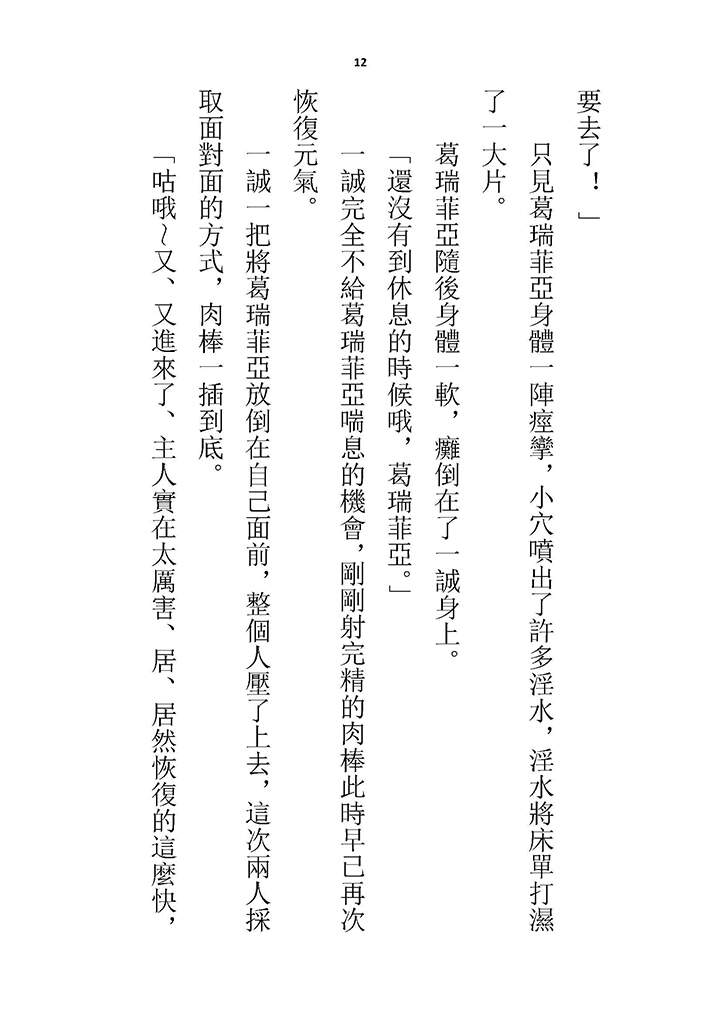 12

要去了！」

只見葛瑞菲亞身體一陣痙攣，小穴噴出了許多淫水，淫水將床單打濕了一大片。

葛瑞菲亞隨後身體一軟，癱倒在了一誠身上。

「還沒有到休息的時候哦，葛瑞菲亞。」

一誠完全不給葛瑞菲亞喘息的機會，剛剛射完精的肉棒此時早已再次恢復元氣。

一誠一把將葛瑞菲亞放倒在自己面前，整個人壓了上去，這次兩人採取面對面的方式，肉棒一插到底。

「咕哦~又、又進來了、主人實在太厲害、居、居然恢復的這麼快，